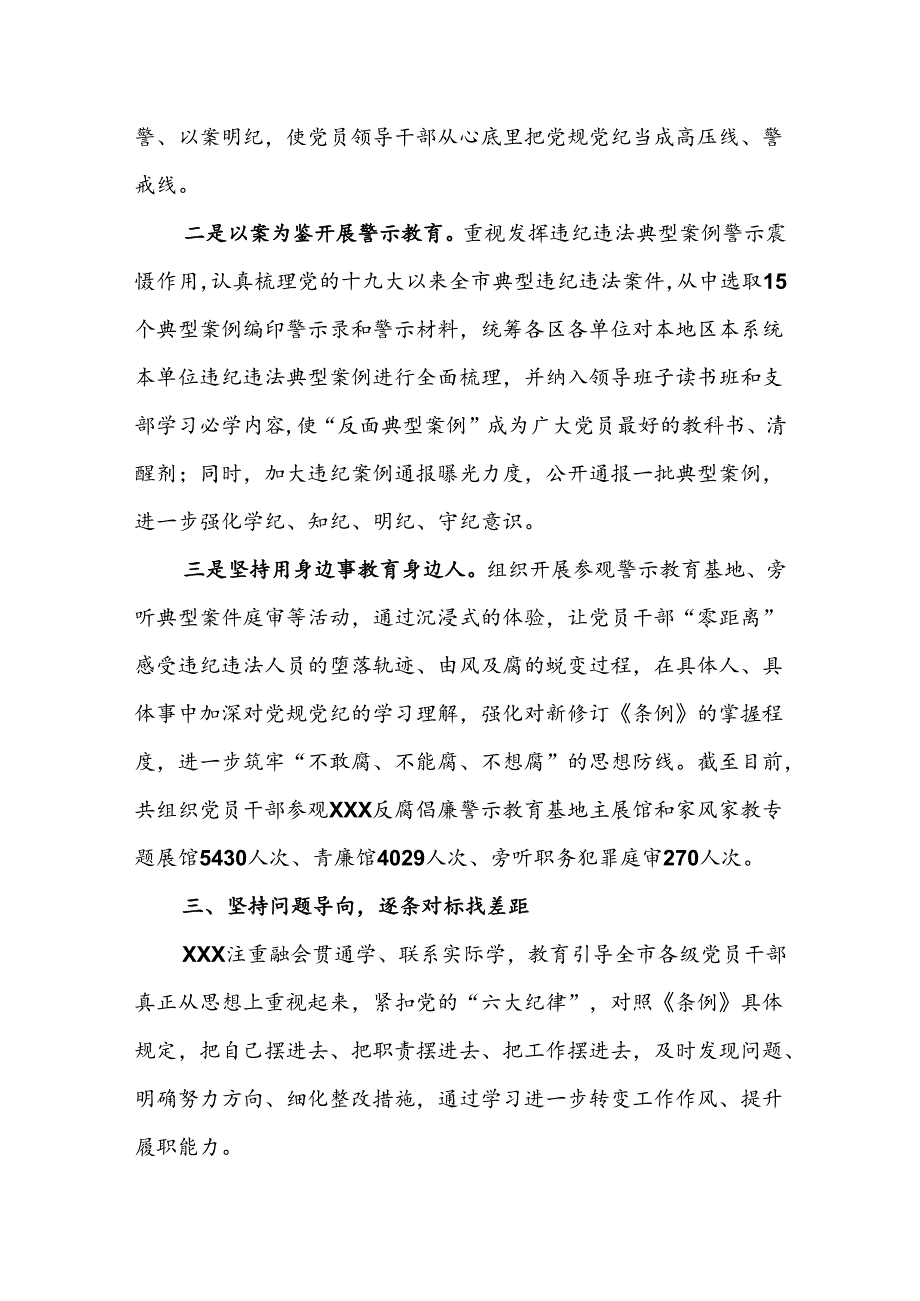 警、以案明纪，使党员领导干部从心底里把党规党纪当成高压线、警戒线。

二是以案为鉴开展警示教育。重视发挥违纪违法典型案例警示震慑作用,认真梳理党的十九大以来全市典型违纪违法案件,从中选取15个典型案例编印警示录和警示材料，统筹各区各单位对本地区本系统本单位违纪违法典型案例进行全面梳理，并纳入领导班子读书班和支部学习必学内容,使“反面典型案例”成为广大党员最好的教科书、清醒剂；同时，加大违纪案例通报曝光力度，公开通报一批典型案例，进一步强化学纪、知纪、明纪、守纪意识。

三是坚持用身边事教育身边人。组织开展参观警示教育基地、旁听典型案件庭审等活动，通过沉浸式的体验，让党员干部“零距离”感受违纪违法人员的堕落轨迹、由风及腐的蜕变过程，在具体人、具体事中加深对党规党纪的学习理解，强化对新修订《条例》的掌握程度，进一步筑牢“不敢腐、不能腐、不想腐”的思想防线。截至目前,共组织党员干部参观XXX反腐倡廉警示教育基地主展馆和家风家教专题展馆5430人次、青廉馆4029人次、旁听职务犯罪庭审270人次。

三、坚持问题导向，逐条对标找差距

XXX注重融会贯通学、联系实际学，教育引导全市各级党员干部真正从思想上重视起来，紧扣党的“六大纪律”，对照《条例》具体规定，把自己摆进去、把职责摆进去、把工作摆进去，及时发现问题、明确努力方向、细化整改措施，通过学习进一步转变工作作风、提升履职能力。